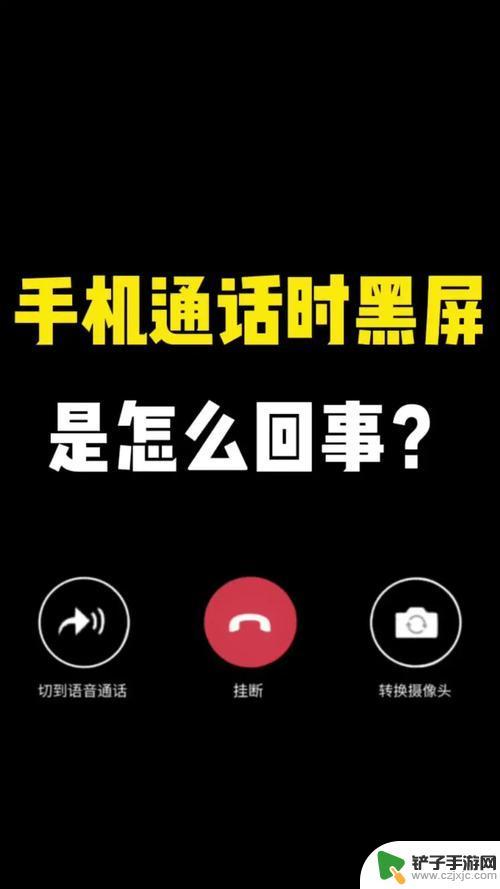 手机通话时黑屏
是怎么回事？

切到语音通话
挂断
转换摄像头

铲子手游网
www.czjxjc.com